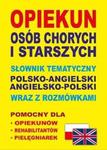 OPIEKUN
OSÓB CHORYCH
I STARSZYCH

SŁOWNIK TEMATYCZNY
POLSKO-ANGIELSKI
ANGIELSKO-POLSKI
WRAZ Z ROZMÓWKAMI

POMOCNY DLA
• OPIEKUNÓW
• REHABILITANTÓW
• PIELĘGNIAREK